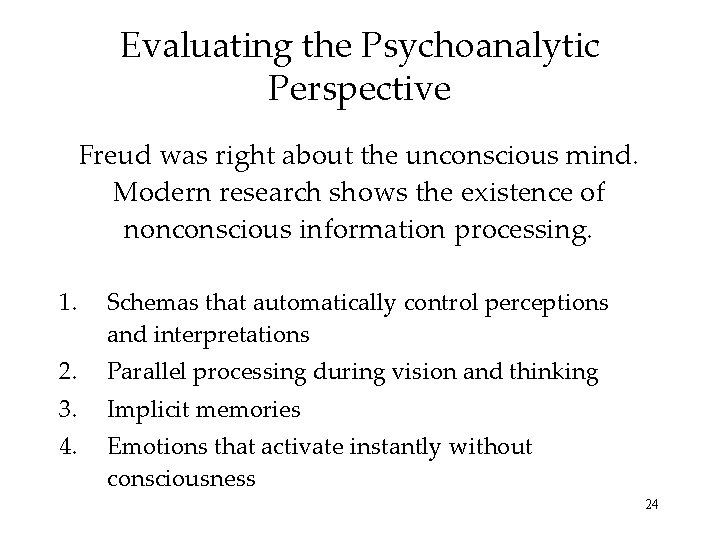 Evaluating the Psychoanalytic Perspective

Freud was right about the unconscious mind. Modern research shows the existence of nonconscious information processing.

1. Schemas that automatically control perceptions and interpretations
2. Parallel processing during vision and thinking
3. Implicit memories
4. Emotions that activate instantly without consciousness

24